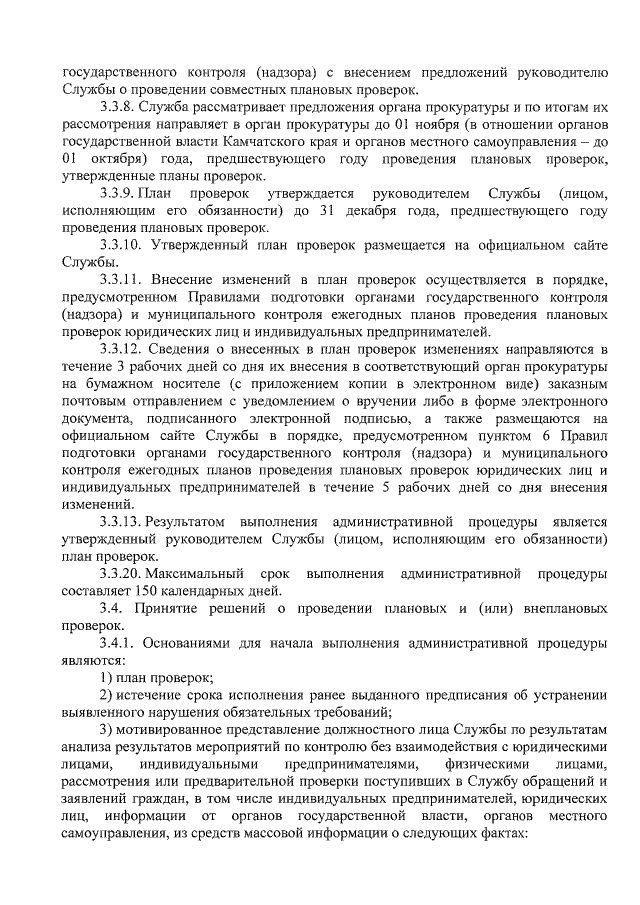 государственного контроля (надзора) с внесением предложений руководителю Службы о проведении совместных плановых проверок.

3.3.8. Служба рассматривает предложения органа прокуратуры и по итогам их рассмотрения направляет в орган прокуратуры до 01 ноября (в отношении органов государственной власти Камчатского края и органов местного самоуправления – до 01 октября) года, предшествующего году проведения плановых проверок, утвержденные планы проверок.

3.3.9. План проверок утверждается руководителем Службы (лицом, исполняющим его обязанности) до 31 декабря года, предшествующего году проведения плановых проверок.

3.3.10. Утвержденный план проверок размещается на официальном сайте Службы.

3.3.11. Внесение изменений в план проверок осуществляется в порядке, предусмотренном Правилами подготовки органами государственного контроля (надзора) и муниципального контроля ежегодных планов проведения плановых проверок юридических лиц и индивидуальных предпринимателей.

3.3.12. Сведения о внесенных в план проверок изменениях направляются в течение 3 рабочих дней со дня их внесения в соответствующий орган прокуратуры на бумажном носителе (с приложением копии в электронном виде) заказным почтовым отправлением с уведомлением о вручении либо в форме электронного документа, подписанного электронной подписью, а также размещаются на официальном сайте Службы в порядке, предусмотренном пунктом 6 Правил подготовки органами государственного контроля (надзора) и муниципального контроля ежегодных планов проведения плановых проверок юридических лиц и индивидуальных предпринимателей в течение 5 рабочих дней со дня внесения изменений.

3.3.13. Результатом выполнения административной процедуры является утвержденный руководителем Службы (лицом, исполняющим его обязанности) план проверок.

3.3.20. Максимальный срок выполнения административной процедуры составляет 150 календарных дней.

3.4. Принятие решений о проведении плановых и (или) внеплановых проверок.

3.4.1. Основаниями для начала выполнения административной процедуры являются:

1) план проверок;

2) истечение срока исполнения ранее выданного предписания об устранении выявленного нарушения обязательных требований;

3) мотивированное представление должностного лица Службы по результатам анализа результатов мероприятий по контролю без взаимодействия с юридическими лицами, индивидуальными предпринимателями, физическими лицами, рассмотрения или предварительной проверки поступивших в Службу обращений и заявлений граждан, в том числе индивидуальных предпринимателей, юридических лиц, информации от органов государственной власти, органов местного самоуправления, из средств массовой информации о следующих фактах: